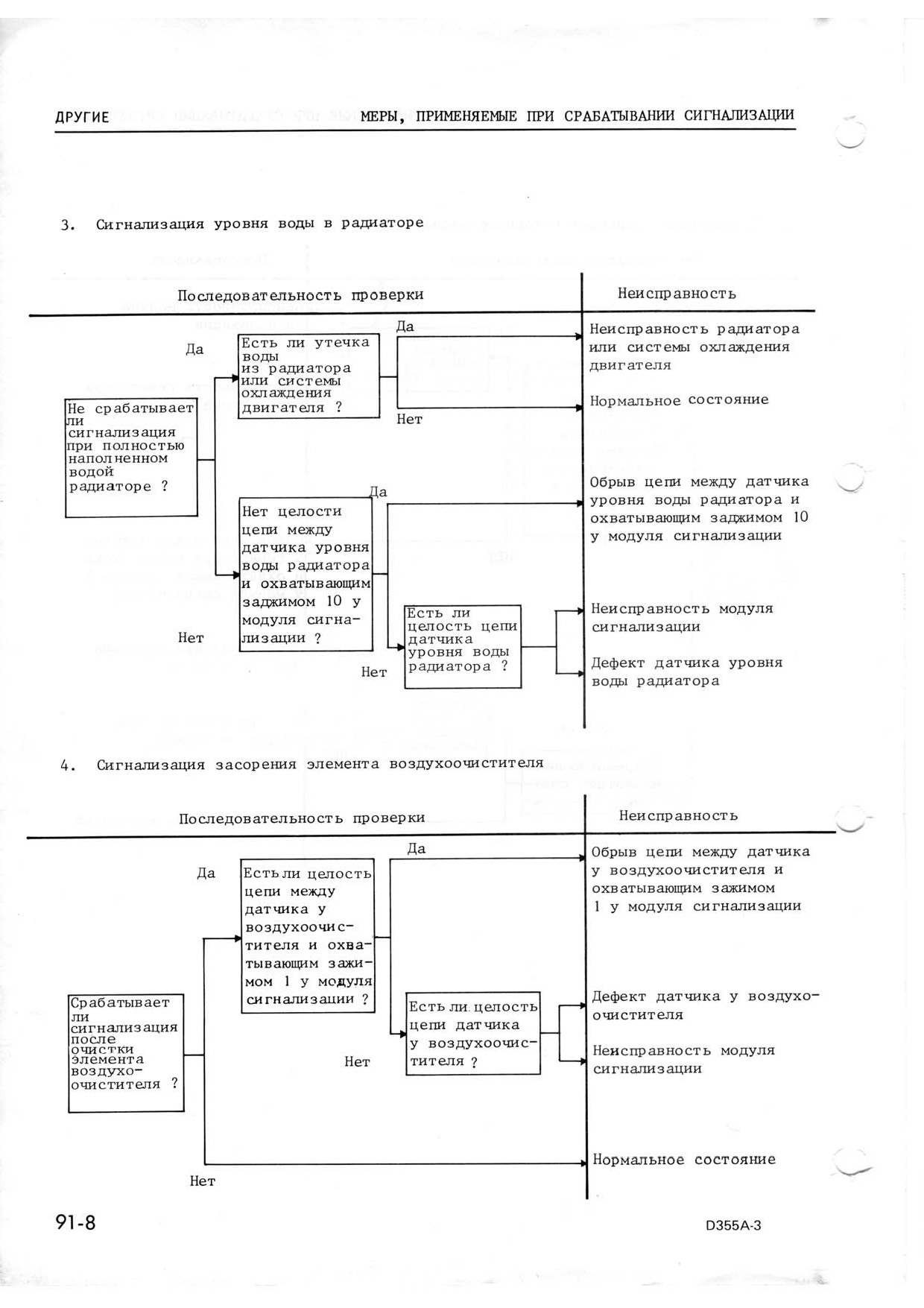 ДРУГИЕ МЕРЫ, ПРИМЕНЯЕМЫЕ ПРИ СРАБАТЫВАНИИ СИГНАЛИЗАЦИИ

3. Сигнализация уровня воды в радиаторе

Последовательность проверки

Неисправность

Не срабатывает ли сигнализация при полностью наполненном водой радиаторе ?

Да

Есть ли утечка воды из радиатора или системы охлаждения двигателя ?

Да

Неисправность радиатора или системы охлаждения двигателя

Нет

Нормальное состояние

Нет

Нет целости цепи между датчика уровня воды радиатора и охватывающим заджимом 10 у модуля сигнализации ?

Да

Обрыв цепи между датчика уровня воды радиатора и охватывающим заджимом 10 у модуля сигнализации

Нет

Есть ли целость цепи датчика уровня воды радиатора ?

Неисправность модуля сигнализации

Дефект датчика уровня воды радиатора

4. Сигнализация засорения элемента воздухоочистителя

Последовательность проверки

Неисправность

Срабатывает ли сигнализация после очистки элемента воздухоочистителя ?

Да

Есть ли целость цепи между датчика у воздухоочистителя и охватывающим зажимом 1 у модуля сигнализации ?

Да

Обрыв цепи между датчика у воздухоочистителя и охватывающим зажимом 1 у модуля сигнализации

Нет

Есть ли целость цепи датчика у воздухоочистителя ?

Дефект датчика у воздухоочистителя

Неисправность модуля сигнализации

Нет

Нормальное состояние

91-8

D355A-3